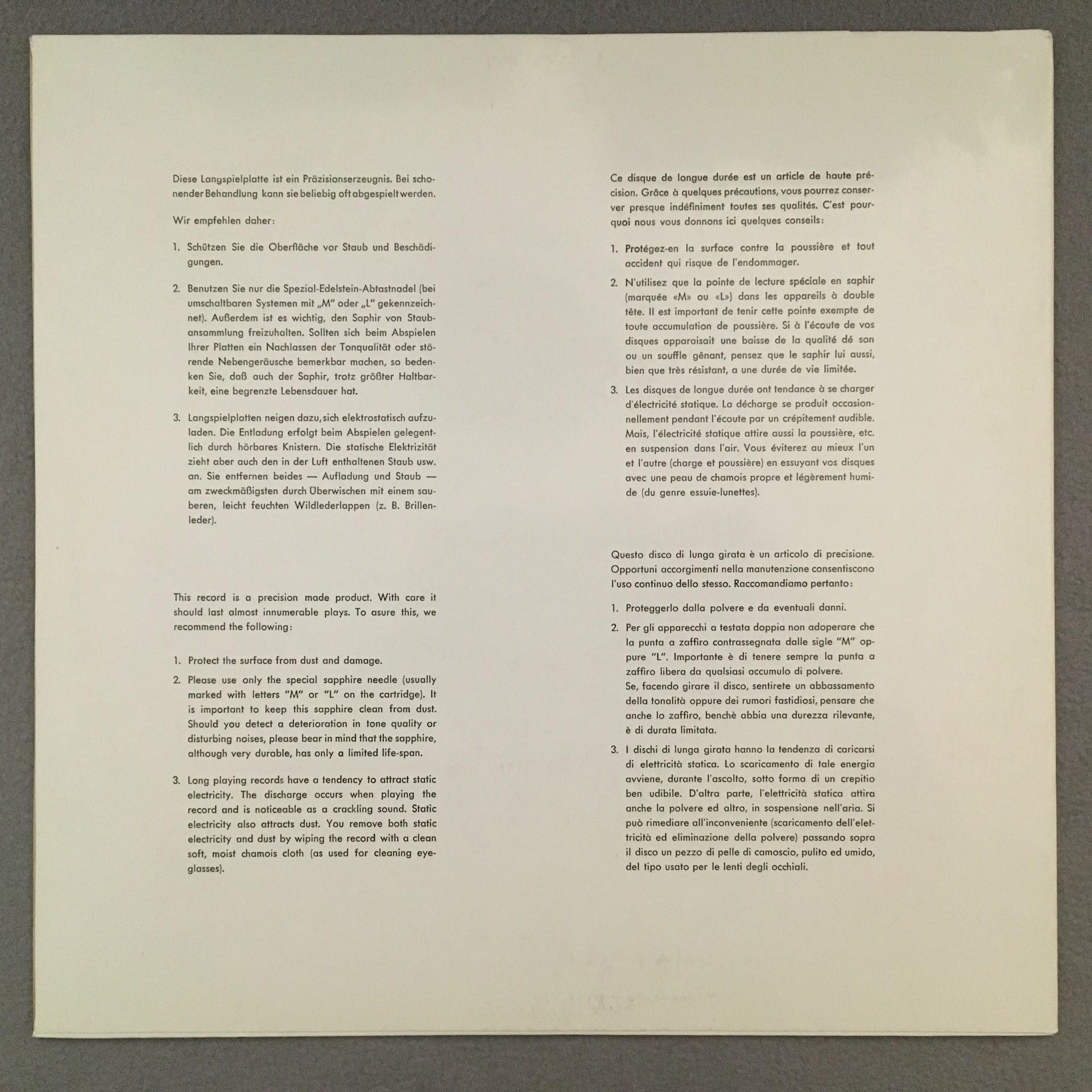 Diese Langspielplatte ist ein Präzisionserzeugnis. Bei schonender Behandlung kann sie beliebig oft abgespielt werden.

Wir empfehlen daher:

1. Schützen Sie die Oberfläche vor Staub und Beschädigungen.

2. Benutzen Sie nur die Spezial-Edelstein-Abtastnadel (bei umschaltbaren Systemen mit „M" oder „L" gekennzeichnet). Außerdem ist es wichtig, den Saphir von Staubansammlung freizuhalten. Sollten sich beim Abspielen Ihrer Platten ein Nachlassen der Tonqualität oder störende Nebengeräusche bemerkbar machen, so bedenken Sie, daß auch der Saphir, trotz größter Haltbarkeit, eine begrenzte Lebensdauer hat.

3. Langspielplatten neigen dazu, sich elektrostatisch aufzuladen. Die Entladung erfolgt beim Abspielen gelegentlich durch hörbares Knistern. Die statische Elektrizität zieht aber auch den in der Luft enthaltenen Staub usw. an. Sie entfernen beides — Aufladung und Staub — am zweckmäßigsten durch Überwischen mit einem sauberen, leicht feuchten Wildlederlappen (z. B. Brillenleder).

This record is a precision made product. With care it should last almost innumerable plays. To asure this, we recommend the following:

1. Protect the surface from dust and damage.

2. Please use only the special sapphire needle (usually marked with letters "M" or "L" on the cartridge). It is important to keep this sapphire clean from dust. Should you detect a deterioration in tone quality or disturbing noises, please bear in mind that the sapphire, although very durable, has only a limited life-span.

3. Long playing records have a tendency to attract static electricity. The discharge occurs when playing the record and is noticeable as a crackling sound. Static electricity also attracts dust. You remove both static electricity and dust by wiping the record with a clean soft, moist chamois cloth (as used for cleaning eyeglasses).

Ce disque de longue durée est un article de haute précision. Grâce à quelques précautions, vous pourrez conserver presque indéfiniment toutes ses qualités. C'est pourquoi nous vous donnons ici quelques conseils:

1. Protégez-en la surface contre la poussière et tout accident qui risque de l'endommager.

2. N'utilisez que la pointe de lecture spéciale en saphir (marquée «M» ou «L») dans les appareils à double tête. Il est important de tenir cette pointe exempte de toute accumulation de poussière. Si à l'écoute de vos disques apparaisait une baisse de la qualité dé son ou un souffle gênant, pensez que le saphir lui aussi, bien que très résistant, a une durée de vie limitée.

3. Les disques de longue durée ont tendance à se charger d'électricité statique. La décharge se produit occasionnellement pendant l'écoute par un crépitement audible. Mais, l'électricité statique attire aussi la poussière, etc. en suspension dans l'air. Vous éviterez au mieux l'un et l'autre (charge et poussière) en essuyant vos disques avec une peau de chamois propre et légèrement humide (du genre essuie-lunettes).

Questo disco di lunga girata è un articolo di precisione. Opportuni accorgimenti nella manutenzione consentiscono l'uso continuo dello stesso. Raccomandiamo pertanto:

1. Proteggerlo dalla polvere e da eventuali danni.

2. Per gli apparecchi a testata doppia non adoperare che la punta a zaffiro contrassegnata dalle sigle "M" oppure "L". Importante è di tenere sempre la punta a zaffiro libera da qualsiasi accumulo di polvere.
Se, facendo girare il disco, sentirete un abbassamento della tonalità oppure dei rumori fastidiosi, pensare che anche lo zaffiro, benchè abbia una durezza rilevante, è di durata limitata.

3. I dischi di lunga girata hanno la tendenza di caricarsi di elettricità statica. Lo scaricamento di tale energia avviene, durante l'ascolto, sotto forma di un crepitio ben udibile. D'altra parte, l'elettricità statica attira anche la polvere ed altro, in sospensione nell'aria. Si può rimediare all'inconveniente (scaricamento dell'elettricità ed eliminazione della polvere) passando sopra il disco un pezzo di pelle di camoscio, pulito ed umido, del tipo usato per le lenti degli occhiali.